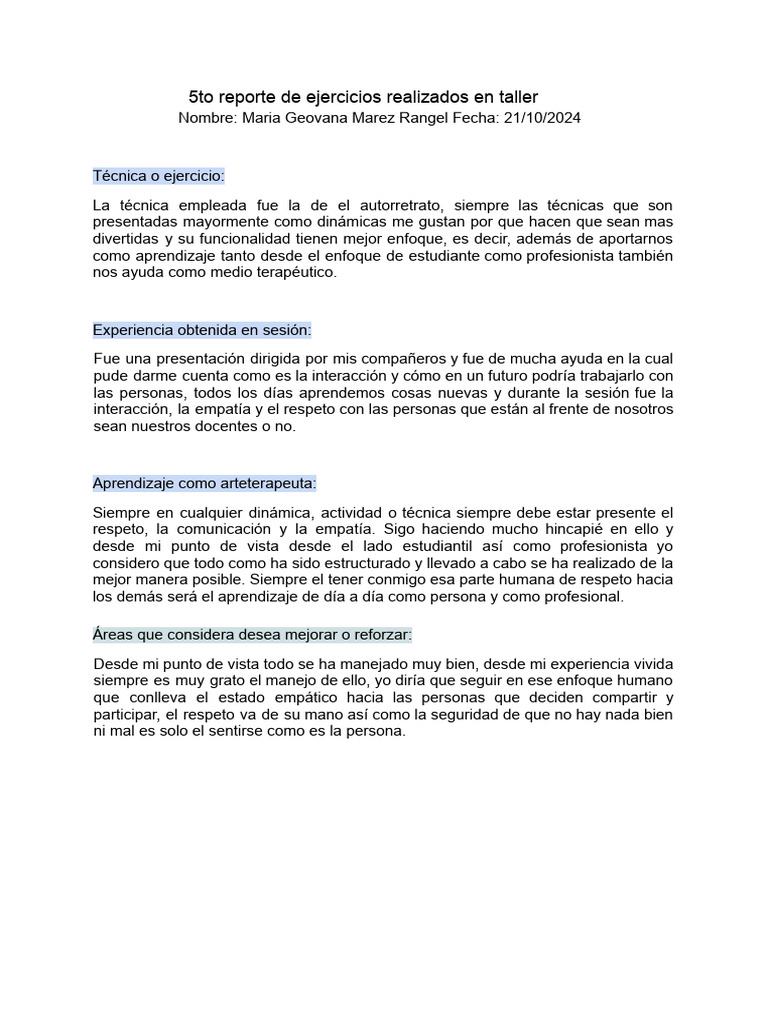 5to reporte de ejercicios realizados en taller
Nombre: Maria Geovana Marez Rangel Fecha: 21/10/2024

Técnica o ejercicio:

La técnica empleada fue la de el autorretrato, siempre las técnicas que son presentadas mayormente como dinámicas me gustan por que hacen que sean mas divertidas y su funcionalidad tienen mejor enfoque, es decir, además de aportarnos como aprendizaje tanto desde el enfoque de estudiante como profesionista también nos ayuda como medio terapéutico.

Experiencia obtenida en sesión:

Fue una presentación dirigida por mis compañeros y fue de mucha ayuda en la cual pude darme cuenta como es la interacción y cómo en un futuro podría trabajarlo con las personas, todos los días aprendemos cosas nuevas y durante la sesión fue la interacción, la empatía y el respeto con las personas que están al frente de nosotros sean nuestros docentes o no.

Aprendizaje como arteterapeuta:

Siempre en cualquier dinámica, actividad o técnica siempre debe estar presente el respeto, la comunicación y la empatía. Sigo haciendo mucho hincapié en ello y desde mi punto de vista desde el lado estudiantil así como profesionista yo considero que todo como ha sido estructurado y llevado a cabo se ha realizado de la mejor manera posible. Siempre el tener conmigo esa parte humana de respeto hacia los demás será el aprendizaje de día a día como persona y como profesional.

Áreas que considera desea mejorar o reforzar:

Desde mi punto de vista todo se ha manejado muy bien, desde mi experiencia vivida siempre es muy grato el manejo de ello, yo diría que seguir en ese enfoque humano que conlleva el estado empático hacia las personas que deciden compartir y participar, el respeto va de su mano así como la seguridad de que no hay nada bien ni mal es solo el sentirse como es la persona.